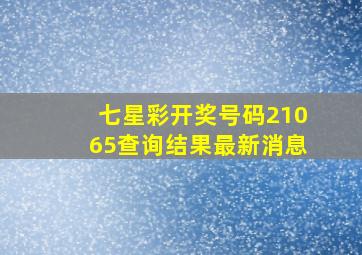 七星彩开奖号码21065查询结果最新消息